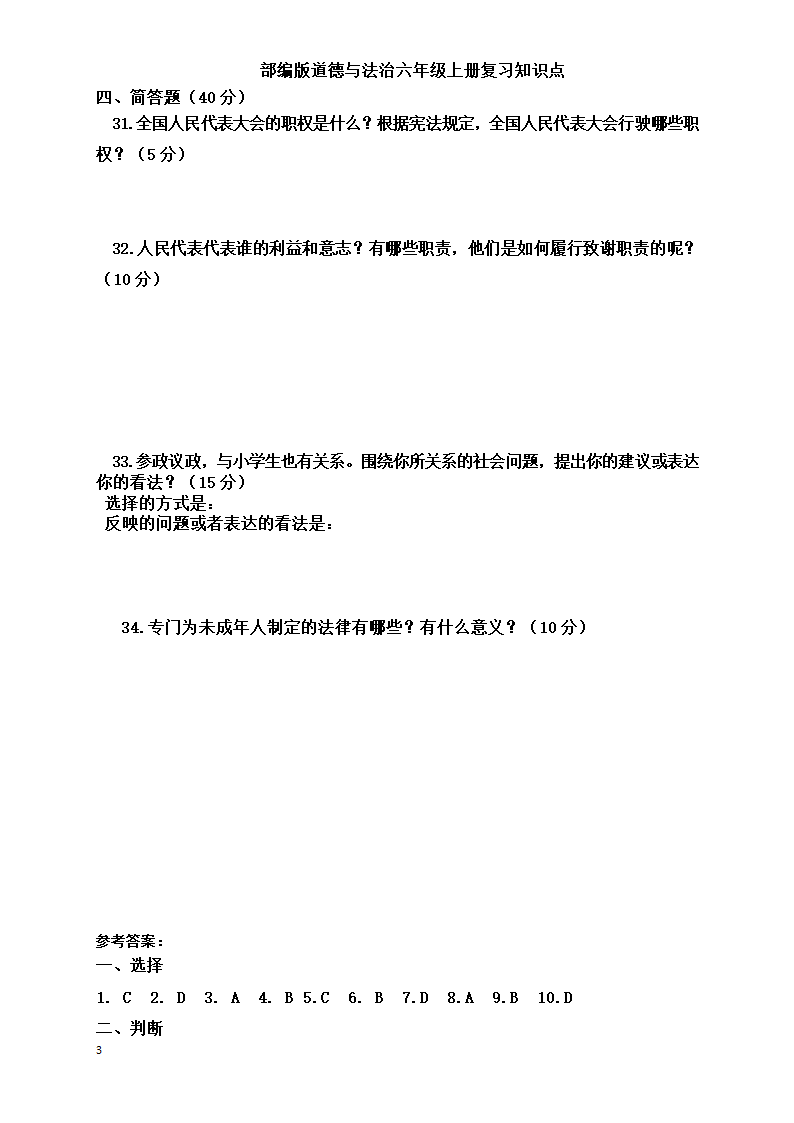 部编版道德与法治六年级上册复习知识点

四、简答题（40分）

31.全国人民代表大会的职权是什么？根据宪法规定，全国人民代表大会行驶哪些职权？（5分）

32.人民代表代表谁的利益和意志？有哪些职责，他们是如何履行致谢职责的呢？（10分）

33.参政议政，与小学生也有关系。围绕你所关系的社会问题，提出你的建议或表达你的看法？（15分）
选择的方式是：
反映的问题或者表达的看法是：

34.专门为未成年人制定的法律有哪些？有什么意义？（10分）

参考答案：
一、选择
1. C　2. D　3. A　4. B 5.C　6. B　7.D　8.A　9.B　10.D
二、判断
3